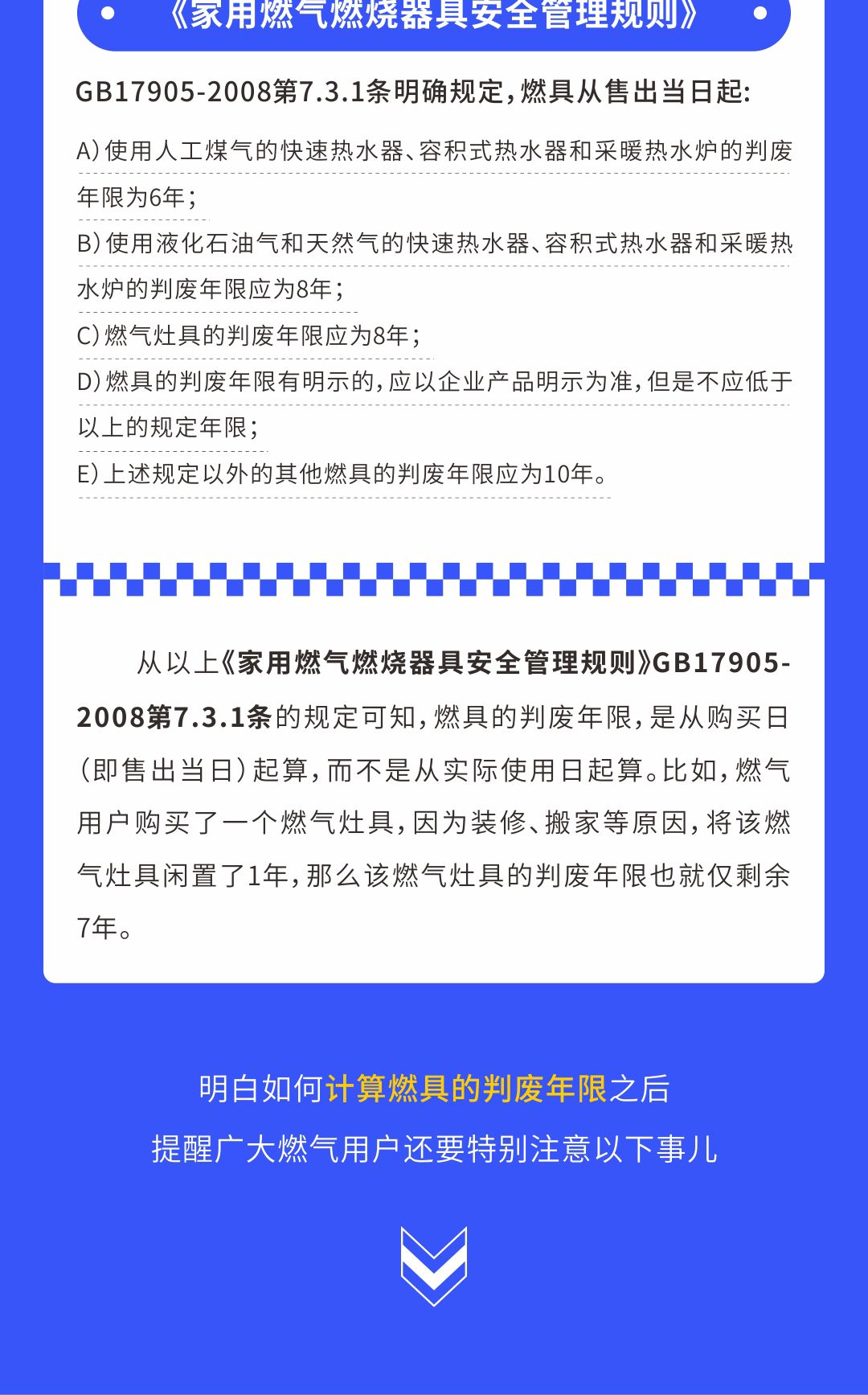 《家用燃气燃烧器具安全管理规则》

GB17905-2008第7.3.1条明确规定，燃具从售出当日起：

A）使用人工煤气的快速热水器、容积式热水器和采暖热水炉的判废年限为6年；

B）使用液化石油气和天然气的快速热水器、容积式热水器和采暖热水炉的判废年限应为8年；

C）燃气灶具的判废年限应为8年；

D）燃具的判废年限有明示的，应以企业产品明示为准，但是不应低于以上的规定年限；

E）上述规定以外的其他燃具的判废年限应为10年。

从以上《家用燃气燃烧器具安全管理规则》GB17905-2008第7.3.1条的规定可知，燃具的判废年限，是从购买日（即售出当日）起算，而不是从实际使用日起算。比如，燃气用户购买了一个燃气灶具，因为装修、搬家等原因，将该燃气灶具闲置了1年，那么该燃气灶具的判废年限也就仅剩余7年。

明白如何计算燃具的判废年限之后
提醒广大燃气用户还要特别注意以下事儿